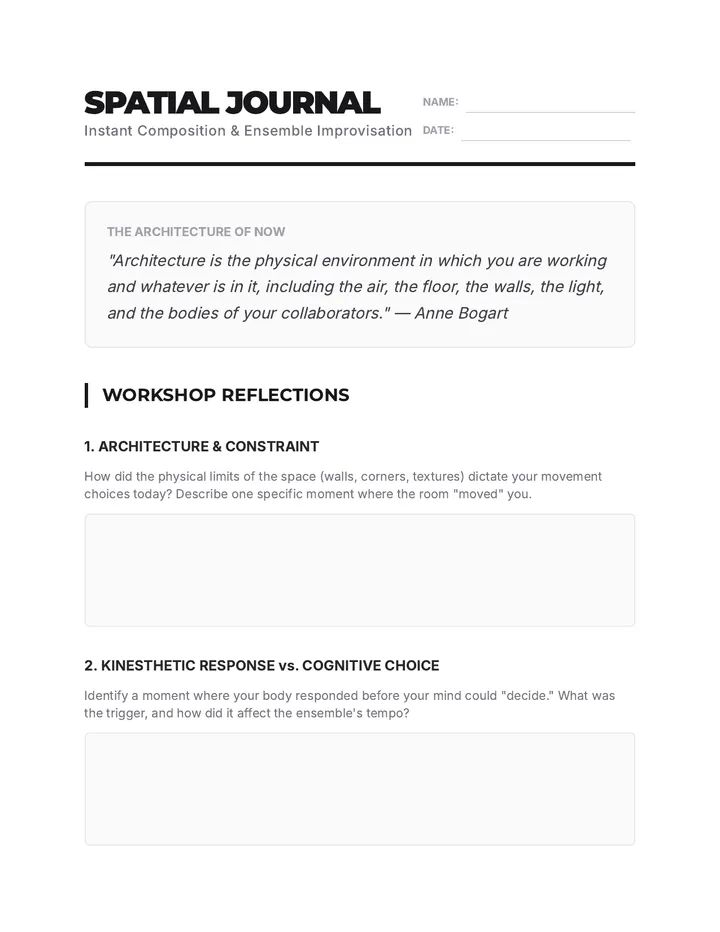 SPATIAL JOURNAL
Instant Composition & Ensemble Improvisation

NAME: ____
DATE: ____

THE ARCHITECTURE OF NOW

"Architecture is the physical environment in which you are working and whatever is in it, including the air, the floor, the walls, the light, and the bodies of your collaborators." — Anne Bogart

WORKSHOP REFLECTIONS

1. ARCHITECTURE & CONSTRAINT

How did the physical limits of the space (walls, corners, textures) dictate your movement choices today? Describe one specific moment where the room "moved" you.

2. KINESTHETIC RESPONSE vs. COGNITIVE CHOICE

Identify a moment where your body responded before your mind could "decide." What was the trigger, and how did it affect the ensemble's tempo?